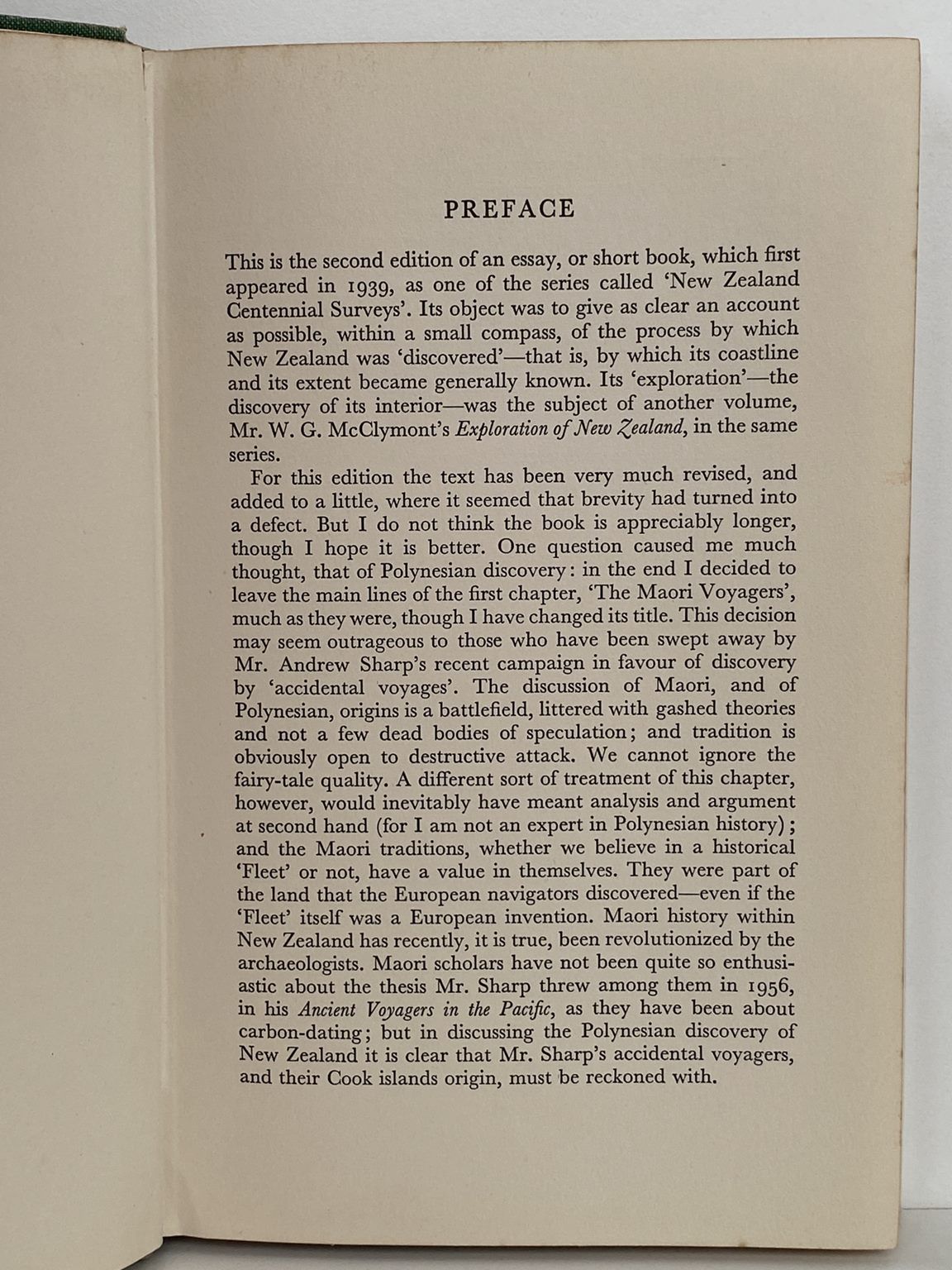 PREFACE

This is the second edition of an essay, or short book, which first appeared in 1939, as one of the series called 'New Zealand Centennial Surveys'. Its object was to give as clear an account as possible, within a small compass, of the process by which New Zealand was 'discovered'—that is, by which its coastline and its extent became generally known. Its 'exploration'—the discovery of its interior—was the subject of another volume, Mr. W. G. McClymont's Exploration of New Zealand, in the same series.

For this edition the text has been very much revised, and added to a little, where it seemed that brevity had turned into a defect. But I do not think the book is appreciably longer, though I hope it is better. One question caused me much thought, that of Polynesian discovery: in the end I decided to leave the main lines of the first chapter, 'The Maori Voyagers', much as they were, though I have changed its title. This decision may seem outrageous to those who have been swept away by Mr. Andrew Sharp's recent campaign in favour of discovery by 'accidental voyages'. The discussion of Maori, and of Polynesian, origins is a battlefield, littered with gashed theories and not a few dead bodies of speculation; and tradition is obviously open to destructive attack. We cannot ignore the fairy-tale quality. A different sort of treatment of this chapter, however, would inevitably have meant analysis and argument at second hand (for I am not an expert in Polynesian history); and the Maori traditions, whether we believe in a historical 'Fleet' or not, have a value in themselves. They were part of the land that the European navigators discovered—even if the 'Fleet' itself was a European invention. Maori history within New Zealand has recently, it is true, been revolutionized by the archaeologists. Maori scholars have not been quite so enthusiastic about the thesis Mr. Sharp threw among them in 1956, in his Ancient Voyagers in the Pacific, as they have been about carbon-dating; but in discussing the Polynesian discovery of New Zealand it is clear that Mr. Sharp's accidental voyagers, and their Cook islands origin, must be reckoned with.